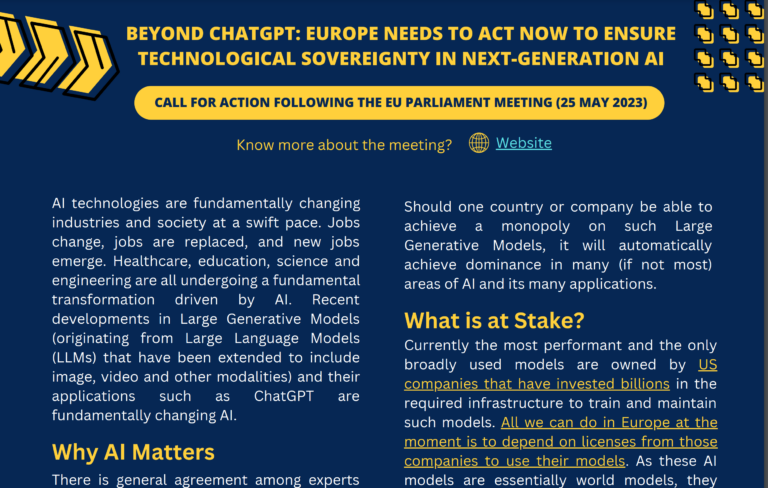 BEYOND CHATGPT: EUROPE NEEDS TO ACT NOW TO ENSURE TECHNOLOGICAL SOVEREIGNTY IN NEXT-GENERATION AI

CALL FOR ACTION FOLLOWING THE EU PARLIAMENT MEETING (25 MAY 2023)

Know more about the meeting? Website

AI technologies are fundamentally changing industries and society at a swift pace. Jobs change, jobs are replaced, and new jobs emerge. Healthcare, education, science and engineering are all undergoing a fundamental transformation driven by AI. Recent developments in Large Generative Models (originating from Large Language Models (LLMs) that have been extended to include image, video and other modalities) and their applications such as ChatGPT are fundamentally changing AI.

Why AI Matters

There is general agreement among experts

Should one country or company be able to achieve a monopoly on such Large Generative Models, it will automatically achieve dominance in many (if not most) areas of AI and its many applications.

What is at Stake?

Currently the most performant and the only broadly used models are owned by US companies that have invested billions in the required infrastructure to train and maintain such models. All we can do in Europe at the moment is to depend on licenses from those companies to use their models. As these AI models are essentially world models, they